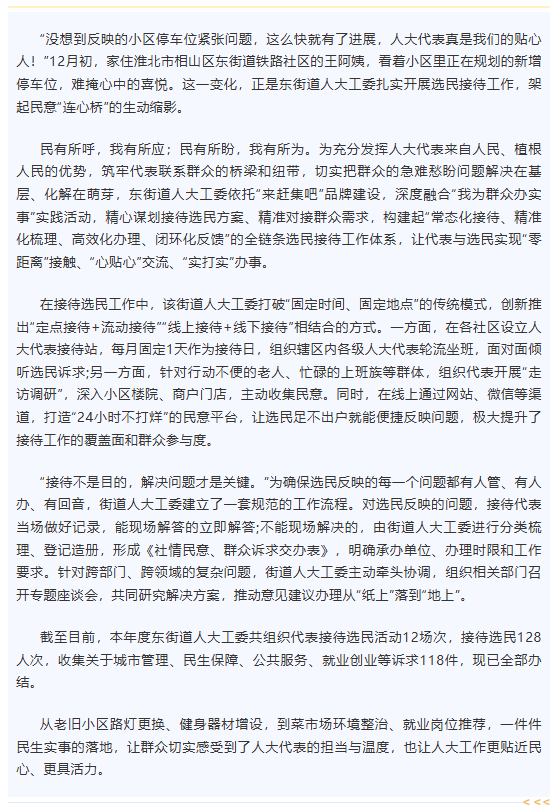 “没想到反映的小区停车位紧张问题，这么快就有了进展，人大代表真是我们的贴心人！”12月初，家住淮北市相山区东街道铁路社区的王阿姨，看着小区里正在规划的新增停车位，难掩心中的喜悦。这一变化，正是东街道人大工委扎实开展选民接待工作，架起民意“连心桥”的生动缩影。

民有所呼，我有所应；民有所盼，我有所为。为充分发挥人大代表来自人民、植根人民的优势，筑牢代表联系群众的桥梁和纽带，切实把群众的急难愁盼问题解决在基层、化解在萌芽，东街道人大工委依托“来赶集吧”品牌建设，深度融合“我为群众办实事”实践活动，精心谋划接待选民方案、精准对接群众需求，构建起“常态化接待、精准化梳理、高效化办理、闭环化反馈”的全链条选民接待工作体系，让代表与选民实现“零距离”接触、“心贴心”交流、“实打实”办事。

在接待选民工作中，该街道人大工委打破“固定时间、固定地点”的传统模式，创新推出“定点接待+流动接待”“线上接待+线下接待”相结合的方式。一方面，在各社区设立人大代表接待站，每月固定1天作为接待日，组织辖区内各级人大代表轮流坐班，面对面倾听选民诉求;另一方面，针对行动不便的老人、忙碌的上班族等群体，组织代表开展“走访调研”，深入小区楼院、商户门店，主动收集民意。同时，在线上通过网站、微信等渠道，打造“24小时不打烊”的民意平台，让选民足不出户就能便捷反映问题，极大提升了接待工作的覆盖面和群众参与度。

“接待不是目的，解决问题才是关键。”为确保选民反映的每一个问题都有人管、有人办、有回音，街道人大工委建立了一套规范的工作流程。对选民反映的问题，接待代表当场做好记录，能现场解答的立即解答;不能现场解决的，由街道人大工委进行分类梳理、登记造册，形成《社情民意、群众诉求交办表》，明确承办单位、办理时限和工作要求。针对跨部门、跨领域的复杂问题，街道人大工委主动牵头协调，组织相关部门召开专题座谈会，共同研究解决方案，推动意见建议办理从“纸上”落到“地上”。

截至目前，本年度东街道人大工委共组织代表接待选民活动12场次，接待选民128人次，收集关于城市管理、民生保障、公共服务、就业创业等诉求118件，现已全部办结。

从老旧小区路灯更换、健身器材增设，到菜市场环境整治、就业岗位推荐，一件件民生实事的落地，让群众切实感受到了人大代表的担当与温度，也让人大工作更贴近民心、更具活力。

<<<